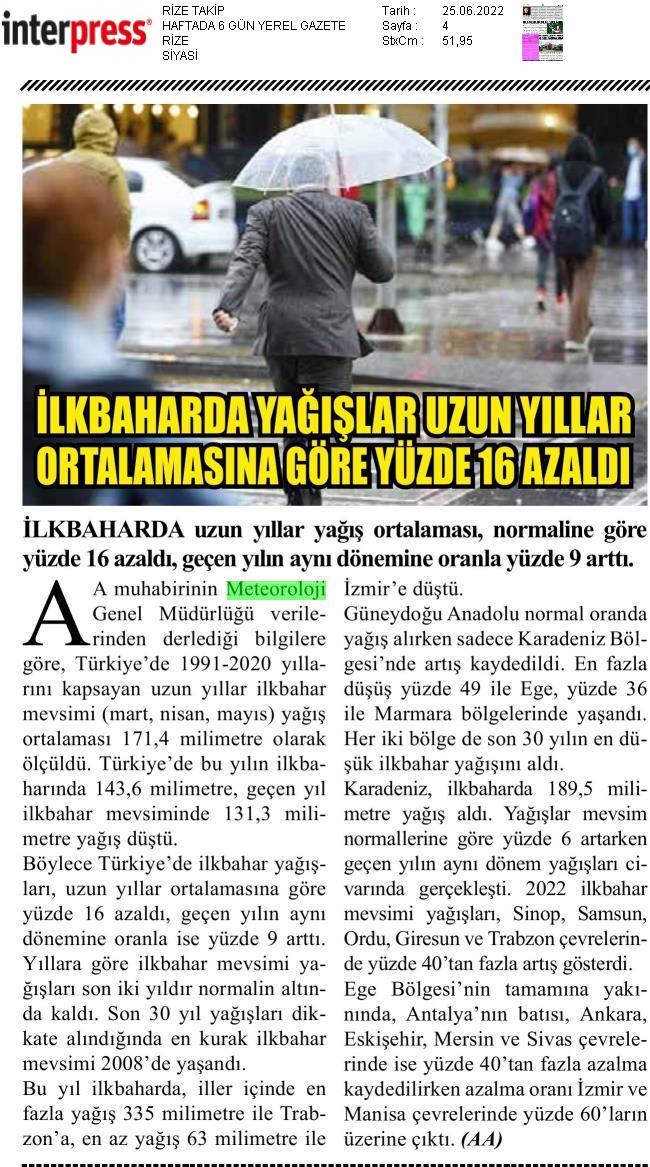 interpress®

RİZE TAKİP
HAFTADA 6 GÜN YEREL GAZETE
RİZE
SİYASİ

Tarih : 25.06.2022
Sayfa : 4
StxCm : 51,95

İLKBAHARDA YAĞIŞLAR UZUN YILLAR ORTALAMASINA GÖRE YÜZDE 16 AZALDI

İLKBAHARDA uzun yıllar yağış ortalaması, normaline göre yüzde 16 azaldı, geçen yılın aynı dönemine oranla yüzde 9 arttı.

AA muhabirinin Meteoroloji Genel Müdürlüğü verilerinden derlediği bilgilere göre, Türkiye'de 1991-2020 yıllarını kapsayan uzun yıllar ilkbahar mevsimi (mart, nisan, mayıs) yağış ortalaması 171,4 milimetre olarak ölçüldü. Türkiye'de bu yılın ilkbaharında 143,6 milimetre, geçen yıl ilkbahar mevsiminde 131,3 milimetre yağış düştü.

Böylece Türkiye'de ilkbahar yağışları, uzun yıllar ortalamasına göre yüzde 16 azaldı, geçen yılın aynı dönemine oranla ise yüzde 9 arttı. Yıllara göre ilkbahar mevsimi yağışları son iki yıldır normalin altında kaldı. Son 30 yıl yağışları dikkate alındığında en kurak ilkbahar mevsimi 2008'de yaşandı.

Bu yıl ilkbaharda, iller içinde en fazla yağış 335 milimetre ile Trabzon'a, en az yağış 63 milimetre ile İzmir'e düştü.

Güneydoğu Anadolu normal oranda yağış alırken sadece Karadeniz Bölgesi'nde artış kaydedildi. En fazla düşüş yüzde 49 ile Ege, yüzde 36 ile Marmara bölgelerinde yaşandı. Her iki bölge de son 30 yılın en düşük ilkbahar yağışını aldı.

Karadeniz, ilkbaharda 189,5 milimetre yağış aldı. Yağışlar mevsim normallerine göre yüzde 6 artarken geçen yılın aynı dönem yağışları civarında gerçekleşti. 2022 ilkbahar mevsimi yağışları, Sinop, Samsun, Ordu, Giresun ve Trabzon çevrelerinde yüzde 40'tan fazla artış gösterdi.

Ege Bölgesi'nin tamamına yakınında, Antalya'nın batısı, Ankara, Eskişehir, Mersin ve Sivas çevrelerinde ise yüzde 40'tan fazla azalma kaydedilirken azalma oranı İzmir ve Manisa çevrelerinde yüzde 60'ların üzerine çıktı. (AA)